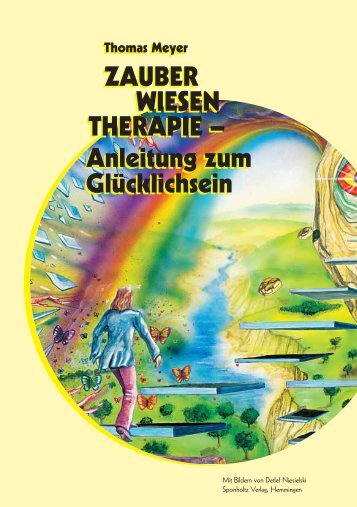 Thomas Meyer

ZAUBER WIESEN THERAPIE – Anleitung zum Glücklichsein

Mit Bildern von Detlef Niesielski
Sponholtz Verlag, Hemmingen